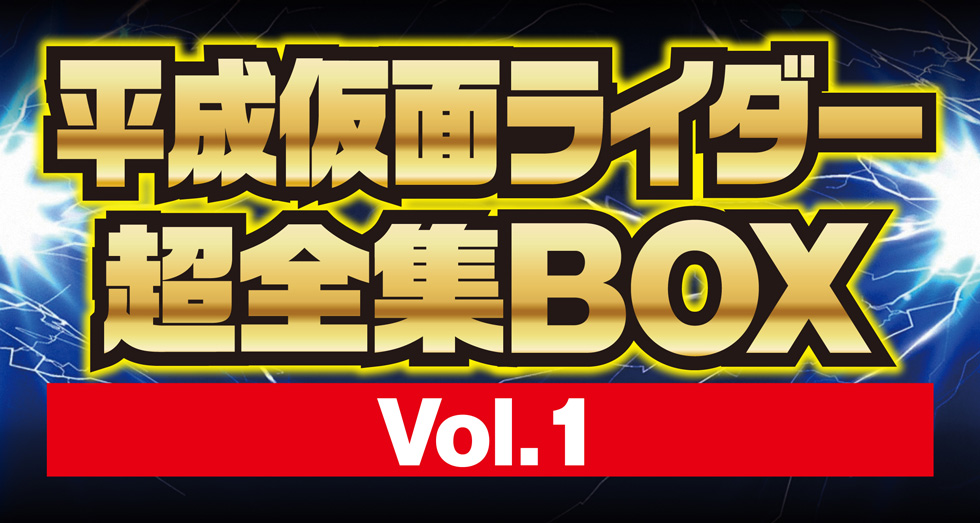 平成仮面ライダー
超全集BOX

Vol.1